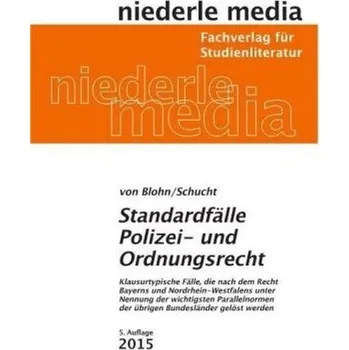 niederle media

Fachverlag für Studienliteratur

niederle media

von Blohn/Schucht

Standardfälle Polizei- und Ordnungsrecht

Klausurtypische Fälle, die nach dem Recht Bayerns und Nordrhein-Westfalens unter Nennung der wichtigsten Parallelnormen der übrigen Bundesländer gelöst werden

5. Auflage
2015